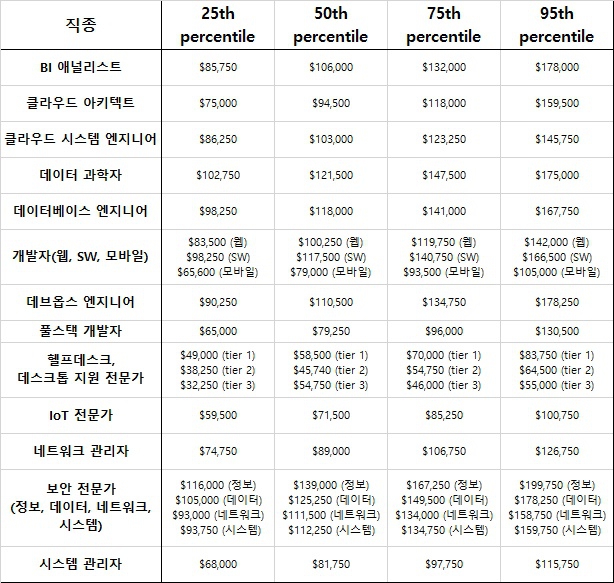 | 직종 | 25th percentile | 50th percentile | 75th percentile | 95th percentile |
|---|---|---|---|---|
| BI 애널리스트 | $85,750 | $106,000 | $132,000 | $178,000 |
| 클라우드 아키텍트 | $75,000 | $94,500 | $118,000 | $159,500 |
| 클라우드 시스템 엔지니어 | $86,250 | $103,000 | $123,250 | $145,750 |
| 데이터 과학자 | $102,750 | $121,500 | $147,500 | $175,000 |
| 데이터베이스 엔지니어 | $98,250 | $118,000 | $141,000 | $167,750 |
| 개발자(웹, SW, 모바일) | $83,500 (웹) $98,250 (SW) $65,600 (모바일) | $100,250 (웹) $117,500 (SW) $79,000 (모바일) | $119,750 (웹) $140,750 (SW) $93,500 (모바일) | $142,000 (웹) $166,500 (SW) $105,000 (모바일) |
| 데브옵스 엔지니어 | $90,250 | $110,500 | $134,750 | $178,250 |
| 풀스택 개발자 | $65,000 | $79,250 | $96,000 | $130,500 |
| 헬프데스크, 데스크톱 지원 전문가 | $49,000 (tier 1) $38,250 (tier 2) $32,250 (tier 3) | $58,500 (tier 1) $45,740 (tier 2) $54,750 (tier 3) | $70,000 (tier 1) $54,750 (tier 2) $46,000 (tier 3) | $83,750 (tier 1) $64,500 (tier 2) $55,000 (tier 3) |
| IoT 전문가 | $59,500 | $71,500 | $85,250 | $100,750 |
| 네트워크 관리자 | $74,750 | $89,000 | $106,750 | $126,750 |
| 보안 전문가 (정보, 데이터, 네트워크, 시스템) | $116,000 (정보) $105,000 (데이터) $93,000 (네트워크) $93,750 (시스템) | $139,000 (정보) $125,250 (데이터) $111,500 (네트워크) $112,250 (시스템) | $167,250 (정보) $149,500 (데이터) $134,000 (네트워크) $134,750 (시스템) | $199,750 (정보) $178,250 (데이터) $158,750 (네트워크) $159,750 (시스템) |
| 시스템 관리자 | $68,000 | $81,750 | $97,750 | $115,750 |